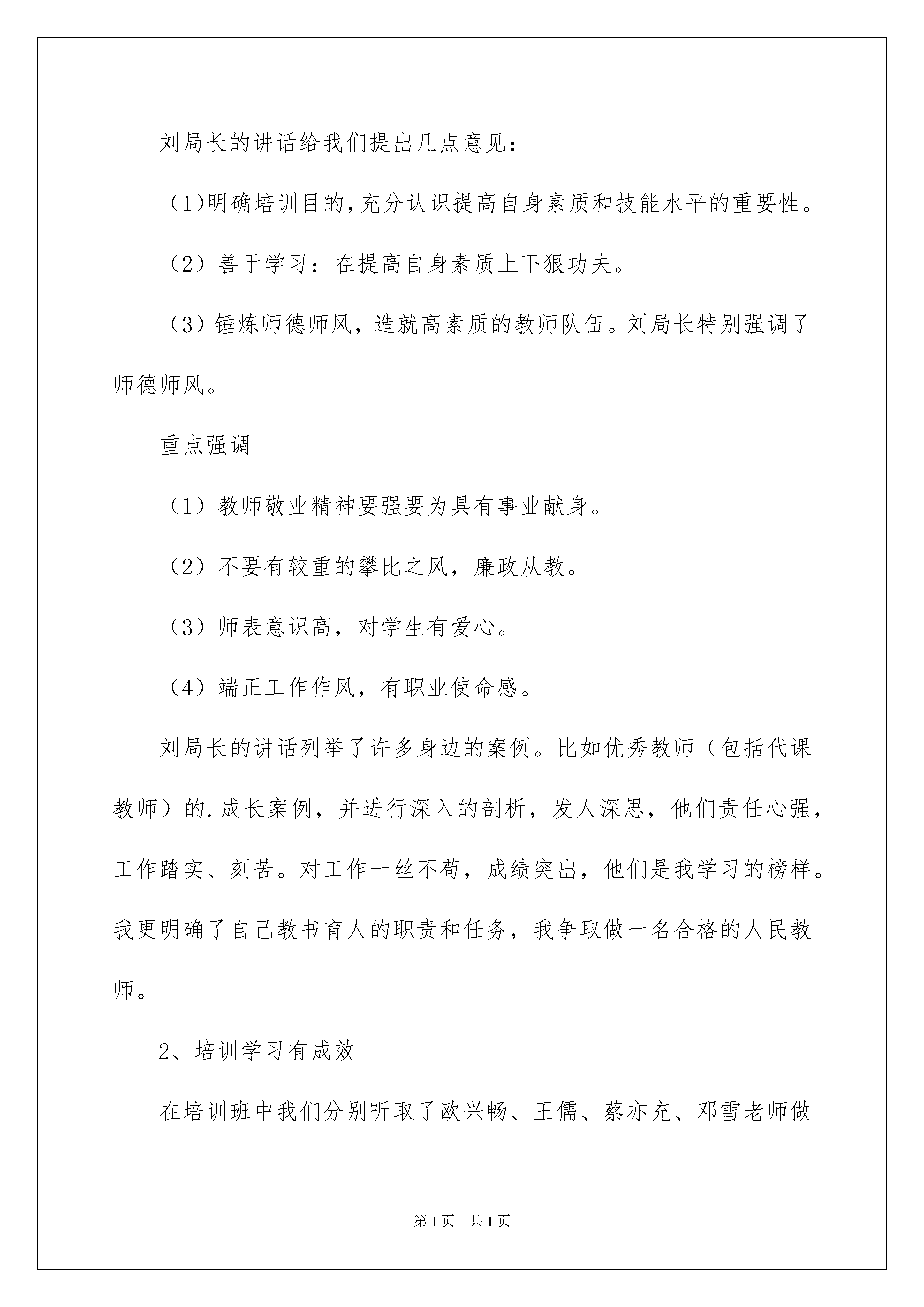 刘局长的讲话给我们提出几点意见：

（1)明确培训目的,充分认识提高自身素质和技能水平的重要性。

（2）善于学习：在提高自身素质上下狠功夫。

（3）锤炼师德师风，造就高素质的教师队伍。刘局长特别强调了师德师风。

重点强调

（1）教师敬业精神要强要为具有事业献身。

（2）不要有较重的攀比之风，廉政从教。

（3）师表意识高，对学生有爱心。

（4）端正工作作风，有职业使命感。

刘局长的讲话列举了许多身边的案例。比如优秀教师（包括代课教师）的.成长案例，并进行深入的剖析，发人深思，他们责任心强，工作踏实、刻苦。对工作一丝不苟，成绩突出，他们是我学习的榜样。我更明确了自己教书育人的职责和任务，我争取做一名合格的人民教师。

2、培训学习有成效

在培训班中我们分别听取了欧兴畅、王儒、蔡亦充、邓雪老师做

第1页 共1页